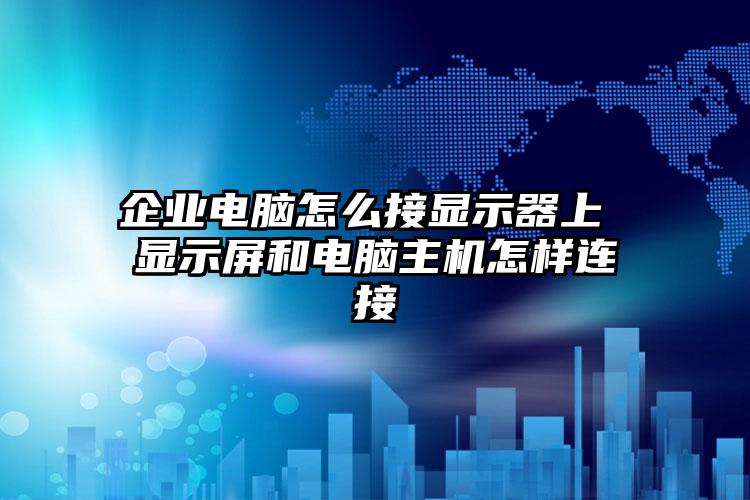 企业电脑怎么接显示器上 显示屏和电脑主机怎样连接